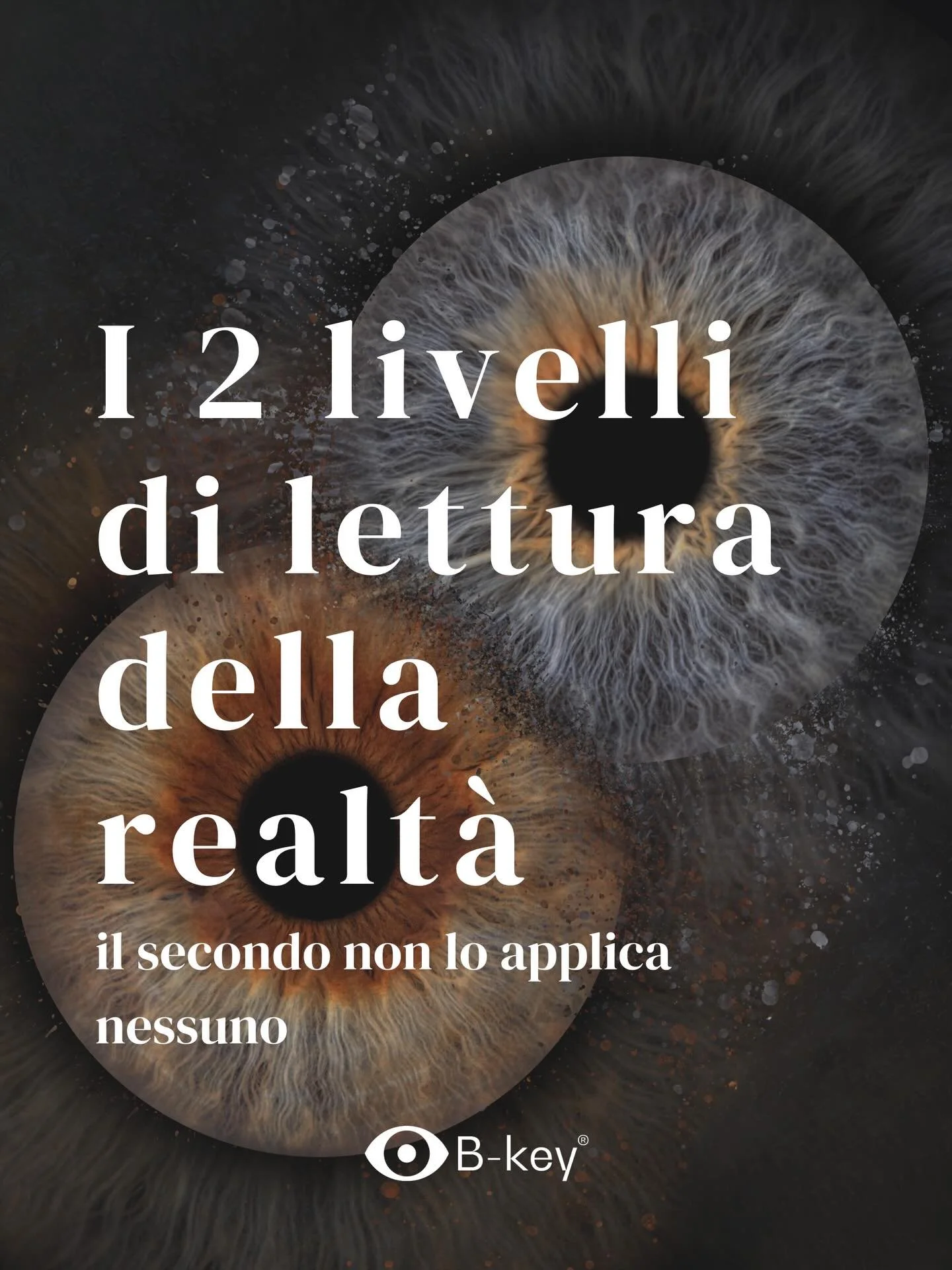 I 2 livelli di lettura della realtà

il secondo non lo applica nessuno

B-key®